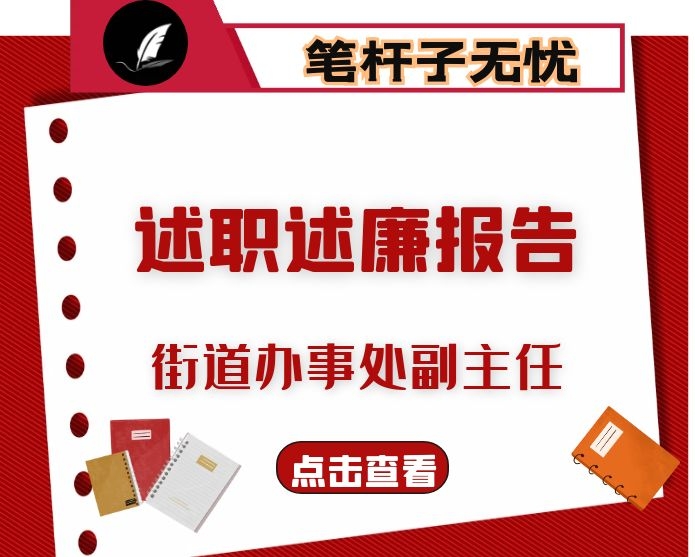 笔杆子无忧

述职述廉报告

街道办事处副主任

点击查看